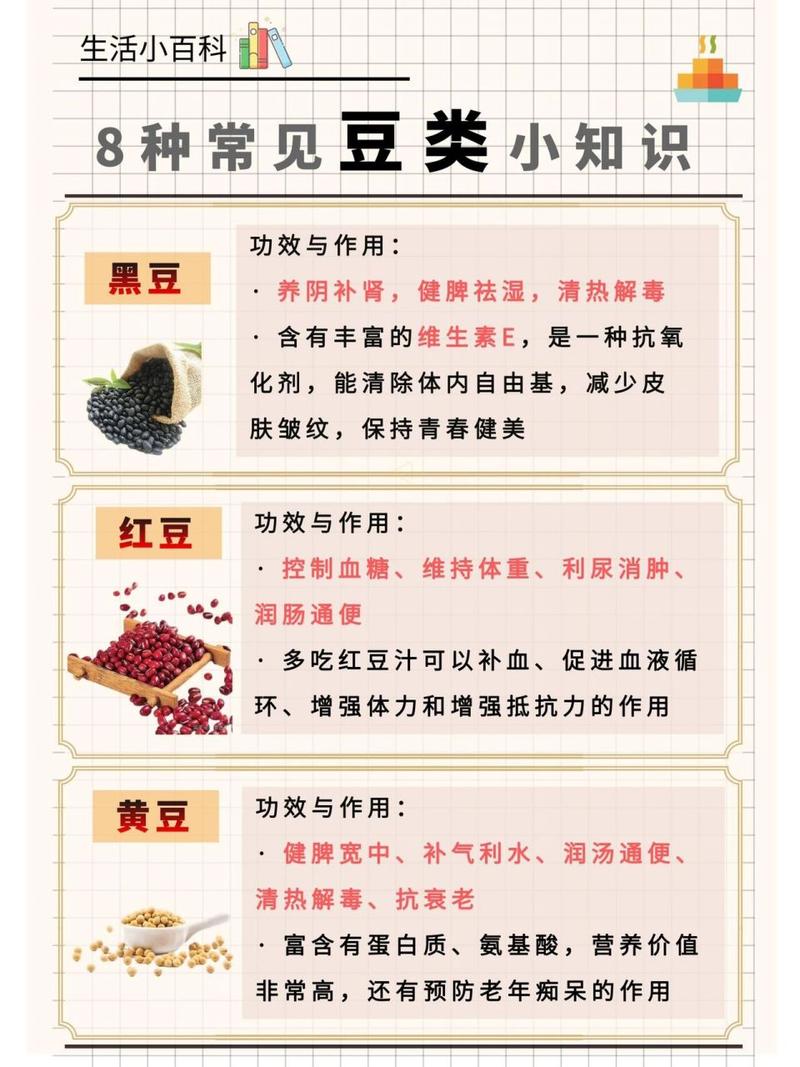 生活小百科

8种常见豆类小知识

黑豆

功效与作用：

· 养阴补肾，健脾祛湿，清热解毒

· 含有丰富的维生素E，是一种抗氧化剂，能清除体内自由基，减少皮肤皱纹，保持青春健美

红豆

功效与作用：

· 控制血糖、维持体重、利尿消肿、润肠通便

· 多吃红豆汁可以补血、促进血液循环、增强体力和增强抵抗力的作用

黄豆

功效与作用：

· 健脾宽中、补气利水、润汤通便、清热解毒、抗衰老

· 富含有蛋白质、氨基酸，营养价值非常高，还有预防老年痴呆的作用